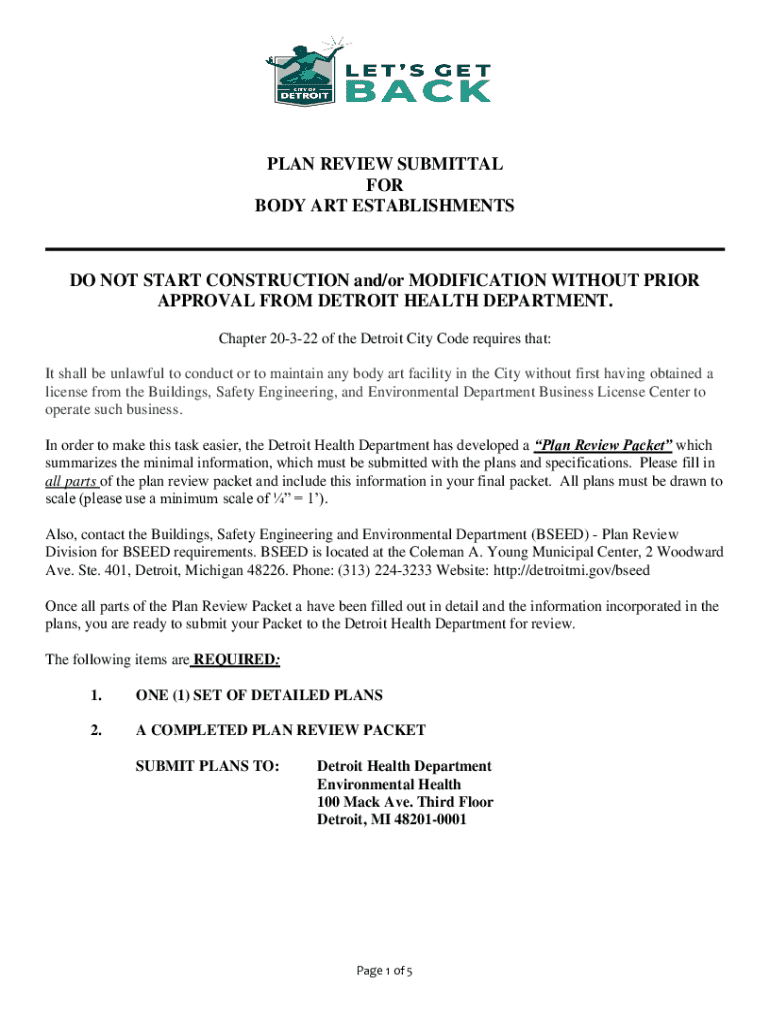 CITY OF DETROIT

LET'S GET BACK

PLAN REVIEW SUBMITTAL
FOR
BODY ART ESTABLISHMENTS

DO NOT START CONSTRUCTION and/or MODIFICATION WITHOUT PRIOR APPROVAL FROM DETROIT HEALTH DEPARTMENT.

Chapter 20-3-22 of the Detroit City Code requires that:

It shall be unlawful to conduct or to maintain any body art facility in the City without first having obtained a license from the Buildings, Safety Engineering, and Environmental Department Business License Center to operate such business.

In order to make this task easier, the Detroit Health Department has developed a "Plan Review Packet" which summarizes the minimal information, which must be submitted with the plans and specifications. Please fill in all parts of the plan review packet and include this information in your final packet. All plans must be drawn to scale (please use a minimum scale of ¼" = 1').

Also, contact the Buildings, Safety Engineering and Environmental Department (BSEED) - Plan Review Division for BSEED requirements. BSEED is located at the Coleman A. Young Municipal Center, 2 Woodward Ave. Ste. 401, Detroit, Michigan 48226. Phone: (313) 224-3233 Website: http://detroitmi.gov/bseed

Once all parts of the Plan Review Packet a have been filled out in detail and the information incorporated in the plans, you are ready to submit your Packet to the Detroit Health Department for review.

The following items are REQUIRED:

1. ONE (1) SET OF DETAILED PLANS

2. A COMPLETED PLAN REVIEW PACKET

SUBMIT PLANS TO: Detroit Health Department
Environmental Health
100 Mack Ave. Third Floor
Detroit, MI 48201-0001

Page 1 of 5